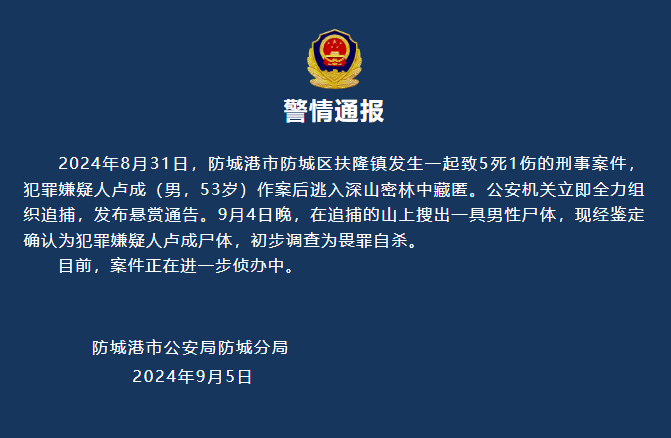 警情通报

2024年8月31日，防城港市防城区扶隆镇发生一起致5死1伤的刑事案件，犯罪嫌疑人卢成（男，53岁）作案后逃入深山密林中藏匿。公安机关立即全力组织追捕，发布悬赏通告。9月4日晚，在追捕的山上搜出一具男性尸体，现经鉴定确认为犯罪嫌疑人卢成尸体，初步调查为畏罪自杀。

目前，案件正在进一步侦办中。

防城港市公安局防城分局
2024年9月5日